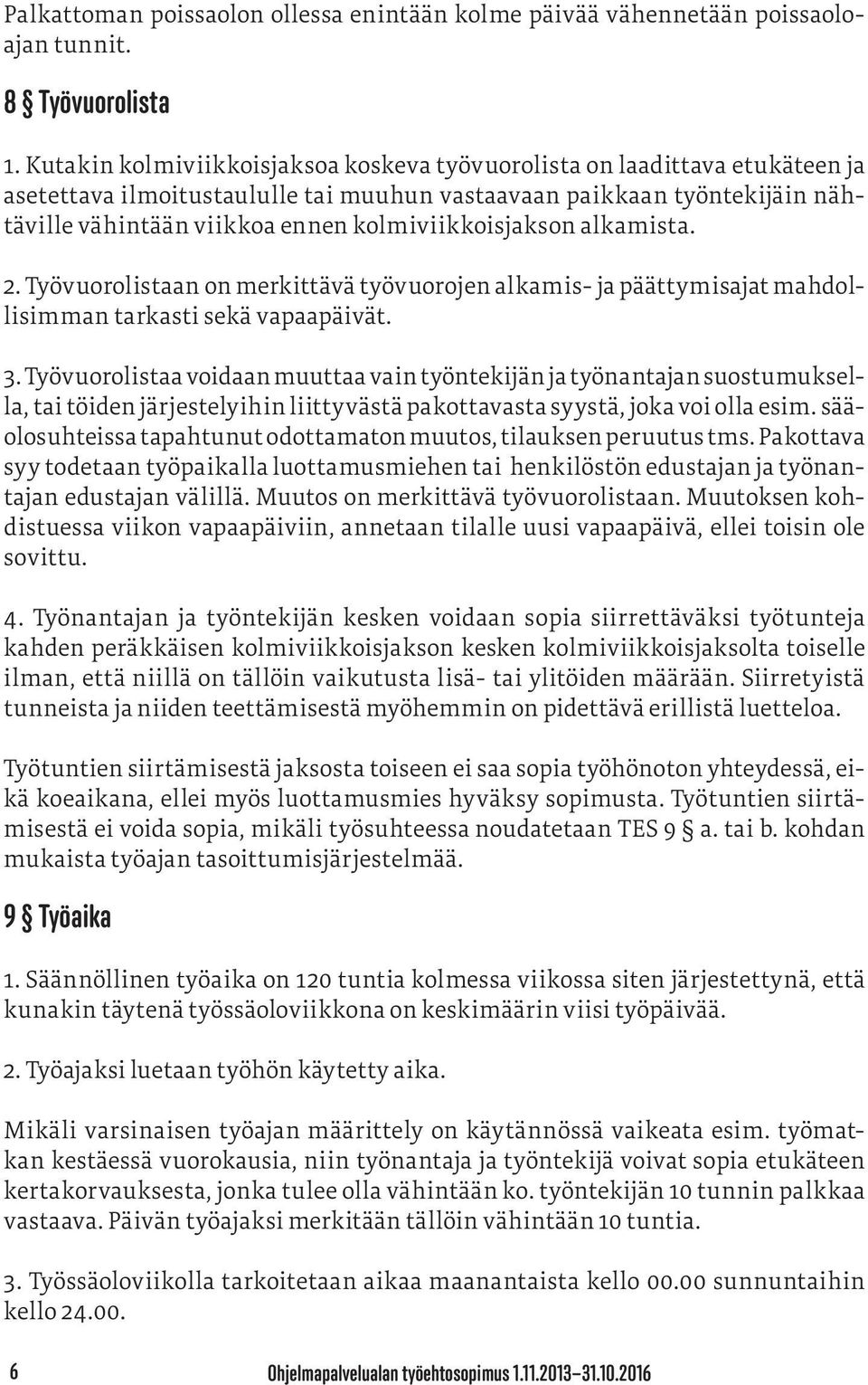 Palkattoman poissaolon ollessa enintään kolme päivää vähennetään poissaoloajan tunnit.

8 § Työvuorolista

1. Kutakin kolmiviikkoisjaksoa koskeva työvuorolista on laadittava etukäteen ja asetettava ilmoitustaululle tai muuhun vastaavaan paikkaan työntekijäin nähtäville vähintään viikkoa ennen kolmiviikkoisjakson alkamista.

2. Työvuorolistaan on merkittävä työvuorojen alkamis- ja päättymisajat mahdollisimman tarkasti sekä vapaapäivät.

3. Työvuorolistaa voidaan muuttaa vain työntekijän ja työnantajan suostumuksella, tai töiden järjestelyihin liittyvästä pakottavasta syystä, joka voi olla esim. sääolosuhteissa tapahtunut odottamaton muutos, tilauksen peruutus tms. Pakottava syy todetaan työpaikalla luottamusmiehen tai henkilöstön edustajan ja työnantajan edustajan välillä. Muutos on merkittävä työvuorolistaan. Muutoksen kohdistuessa viikon vapaapäiviin, annetaan tilalle uusi vapaapäivä, ellei toisin ole sovittu.

4. Työnantajan ja työntekijän kesken voidaan sopia siirrettäväksi työtunteja kahden peräkkäisen kolmiviikkoisjakson kesken kolmiviikkoisjaksolta toiselle ilman, että niillä on tällöin vaikutusta lisä- tai ylitöiden määrään. Siirretyistä tunneista ja niiden teettämisestä myöhemmin on pidettävä erillistä luetteloa.

Työtuntien siirtämisestä jaksosta toiseen ei saa sopia työhönoton yhteydessä, eikä koeaikana, ellei myös luottamusmies hyväksy sopimusta. Työtuntien siirtämisestä ei voida sopia, mikäli työsuhteessa noudatetaan TES 9 § a. tai b. kohdan mukaista työajan tasoittumisjärjestelmää.

9 § Työaika

1. Säännöllinen työaika on 120 tuntia kolmessa viikossa siten järjestettynä, että kunakin täytenä työssäoloviikkona on keskimäärin viisi työpäivää.

2. Työajaksi luetaan työhön käytetty aika.

Mikäli varsinaisen työajan määrittely on käytännössä vaikeata esim. työmatkan kestäessä vuorokausia, niin työnantaja ja työntekijä voivat sopia etukäteen kertakorvauksesta, jonka tulee olla vähintään ko. työntekijän 10 tunnin palkkaa vastaava. Päivän työajaksi merkitään tällöin vähintään 10 tuntia.

3. Työssäoloviikolla tarkoitetaan aikaa maanantaista kello 00.00 sunnuntaihin kello 24.00.

6 Ohjelmapalvelualan työehtosopimus 1.11.2013–31.10.2016